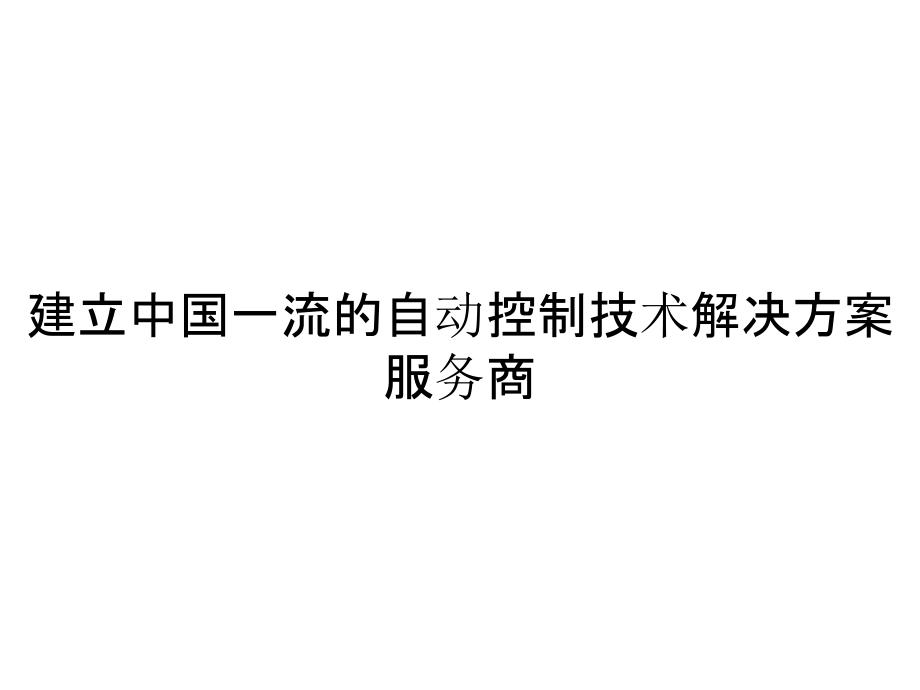 建立中国一流的自动控制技术解决方案服务商